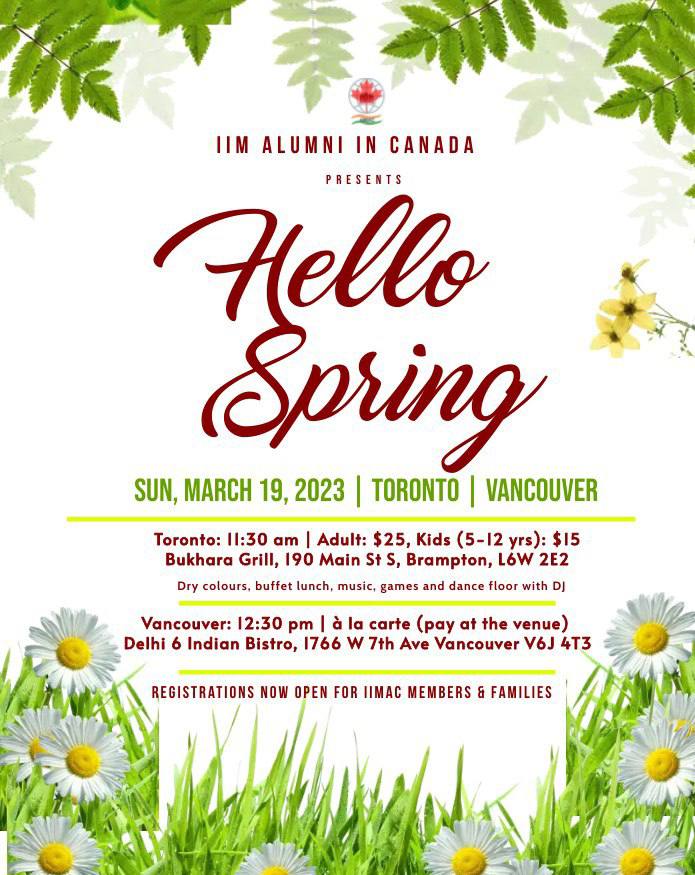 IIM ALUMNI IN CANADA

PRESENTS

Hello Spring

SUN, MARCH 19, 2023 | TORONTO | VANCOUVER

Toronto: 11:30 am | Adult: $25, Kids (5-12 yrs): $15
Bukhara Grill, 190 Main St S, Brampton, L6W 2E2

Dry colours, buffet lunch, music, games and dance floor with DJ

Vancouver: 12:30 pm | à la carte (pay at the venue)
Delhi 6 Indian Bistro, 1766 W 7th Ave Vancouver V6J 4T3

REGISTRATIONS NOW OPEN FOR IIMAC MEMBERS & FAMILIES